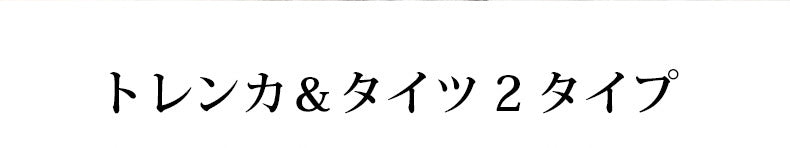 トレンカ＆タイツ２タイプ